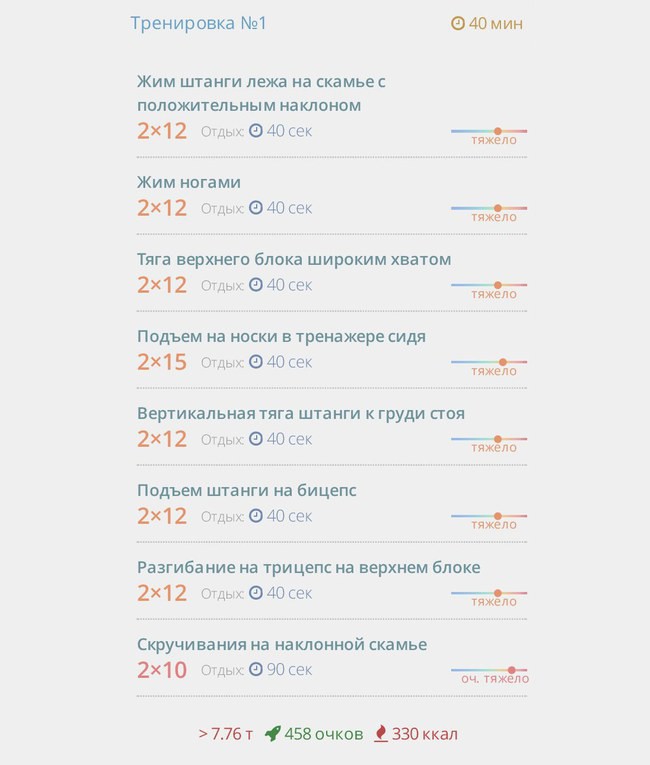 Тренировка №1

40 мин

Жим штанги лежа на скамье с положительным наклоном
2×12 Отдых: 40 сек
тяжело

Жим ногами
2×12 Отдых: 40 сек
тяжело

Тяга верхнего блока широким хватом
2×12 Отдых: 40 сек
тяжело

Подъем на носки в тренажере сидя
2×15 Отдых: 40 сек
тяжело

Вертикальная тяга штанги к груди стоя
2×12 Отдых: 40 сек
тяжело

Подъем штанги на бицепс
2×12 Отдых: 40 сек
тяжело

Разгибание на трицепс на верхнем блоке
2×12 Отдых: 40 сек
тяжело

Скручивания на наклонной скамье
2×10 Отдых: 90 сек
оч. тяжело

> 7.76 т 458 очков 330 ккал